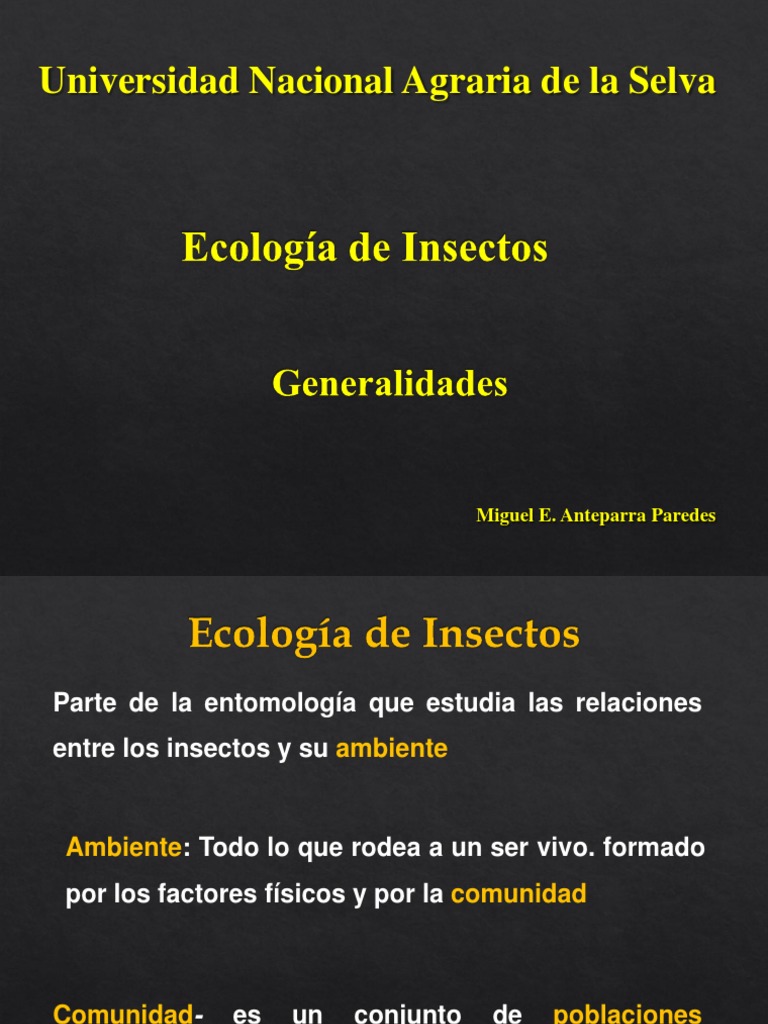 Universidad Nacional Agraria de la Selva

Ecología de Insectos

Generalidades

Miguel E. Anteparra Paredes

Ecología de Insectos

Parte de la entomología que estudia las relaciones entre los insectos y su ambiente

Ambiente: Todo lo que rodea a un ser vivo. formado por los factores físicos y por la comunidad

Comunidad- es un conjunto de poblaciones